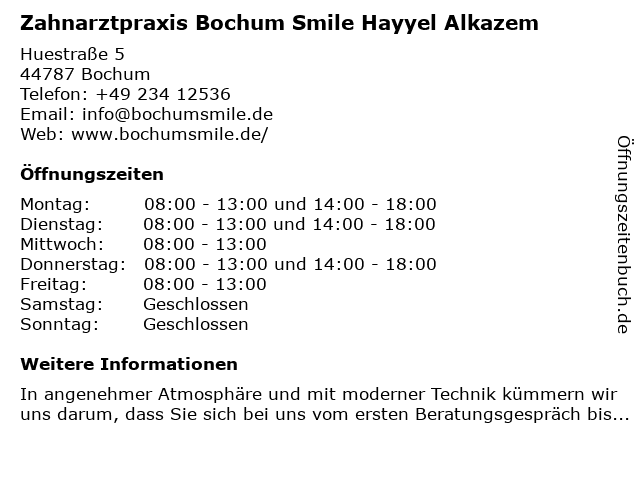 Zahnarztpraxis Bochum Smile Hayyel Alkazem

Huestraße 5
44787 Bochum
Telefon: +49 234 12536
Email: info@bochumsmile.de
Web: www.bochumsmile.de/

Öffnungszeiten

Montag: 08:00 - 13:00 und 14:00 - 18:00
Dienstag: 08:00 - 13:00 und 14:00 - 18:00
Mittwoch: 08:00 - 13:00
Donnerstag: 08:00 - 13:00 und 14:00 - 18:00
Freitag: 08:00 - 13:00
Samstag: Geschlossen
Sonntag: Geschlossen

Weitere Informationen

In angenehmer Atmosphäre und mit moderner Technik kümmern wir uns darum, dass Sie sich bei uns vom ersten Beratungsgespräch bis...

Öffnungszeitenbuch.de